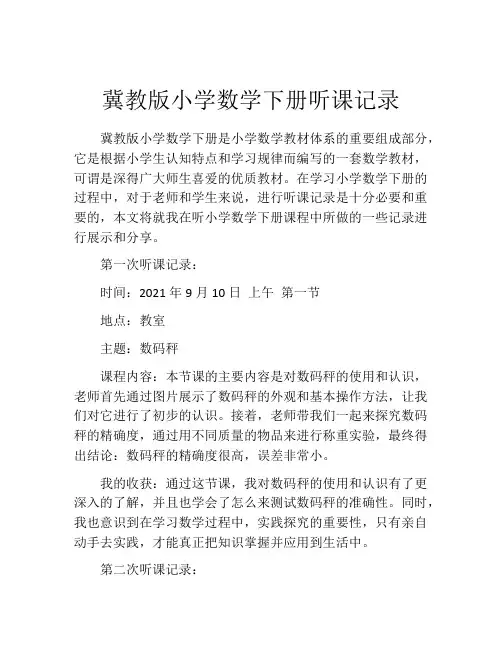 冀教版小学数学下册听课记录

冀教版小学数学下册是小学数学教材体系的重要组成部分，它是根据小学生认知特点和学习规律而编写的一套数学教材，可谓是深得广大师生喜爱的优质教材。在学习小学数学下册的过程中，对于老师和学生来说，进行听课记录是十分必要和重要的，本文将就我在听小学数学下册课程中所做的一些记录进行展示和分享。

第一次听课记录：

时间：2021 年 9 月 10 日 上午 第一节

地点：教室

主题：数码秤

课程内容：本节课的主要内容是对数码秤的使用和认识，老师首先通过图片展示了数码秤的外观和基本操作方法，让我们对它进行了初步的认识。接着，老师带我们一起来探究数码秤的精确度，通过用不同质量的物品来进行称重实验，最终得出结论：数码秤的精确度很高，误差非常小。

我的收获：通过这节课，我对数码秤的使用和认识有了更深入的了解，并且也学会了怎么来测试数码秤的准确性。同时，我也意识到在学习数学过程中，实践探究的重要性，只有亲自动手去实践，才能真正把知识掌握并应用到生活中。

第二次听课记录：